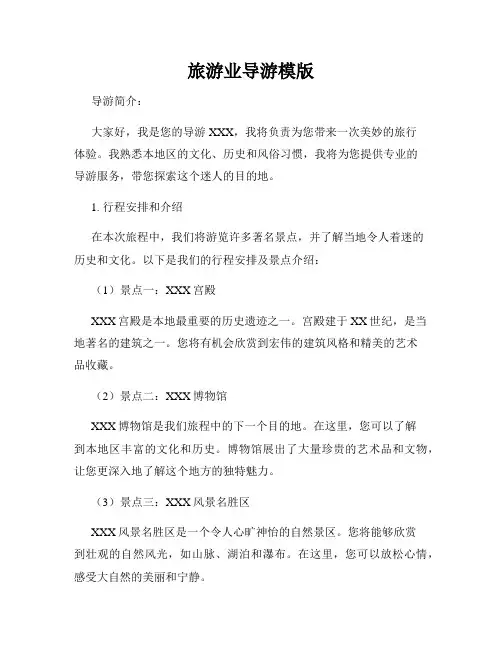 旅游业导游模版

导游简介：

大家好，我是您的导游 XXX，我将负责为您带来一次美妙的旅行体验。我熟悉本地区的文化、历史和风俗习惯，我将为您提供专业的导游服务，带您探索这个迷人的目的地。

1. 行程安排和介绍

在本次旅程中，我们将游览许多著名景点，并了解当地令人着迷的历史和文化。以下是我们的行程安排及景点介绍：

（1）景点一：XXX 宫殿

XXX 宫殿是本地最重要的历史遗迹之一。宫殿建于 XX 世纪，是当地著名的建筑之一。您将有机会欣赏到宏伟的建筑风格和精美的艺术品收藏。

（2）景点二：XXX 博物馆

XXX 博物馆是我们旅程中的下一个目的地。在这里，您可以了解到本地区丰富的文化和历史。博物馆展出了大量珍贵的艺术品和文物，让您更深入地了解这个地方的独特魅力。

（3）景点三：XXX 风景名胜区

XXX 风景名胜区是一个令人心旷神怡的自然景区。您将能够欣赏到壮观的自然风光，如山脉、湖泊和瀑布。在这里，您可以放松心情，感受大自然的美丽和宁静。